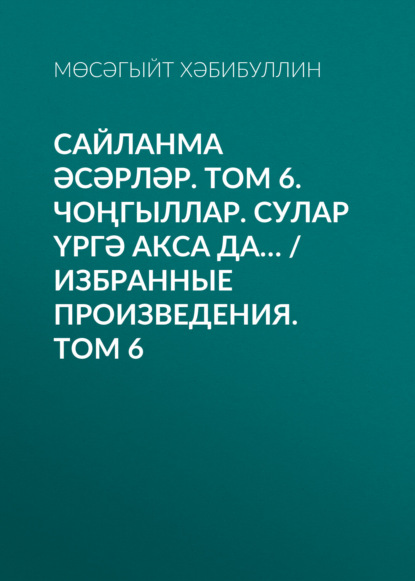 МӨСӘГЫЙТ ХӘБИБУЛЛИН

САЙЛАНМА ӘСӘРЛӘР. ТОМ 6. ЧОҢГЫЛЛАР. СУЛАР ҮРГӘ АКСА ДА... / ИЗБРАННЫЕ ПРОИЗВЕДЕНИЯ. ТОМ 6